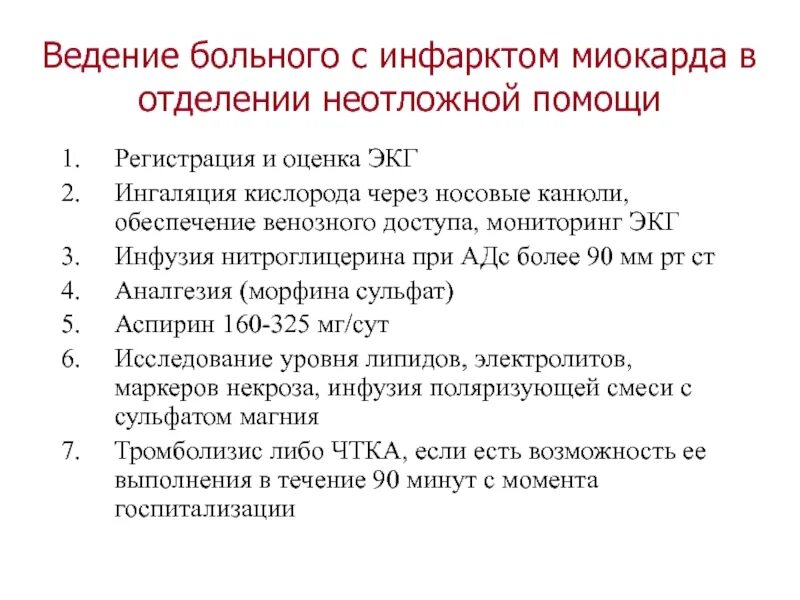 Ведение больного с инфарктом миокарда в отделении неотложной помощи

1. Регистрация и оценка ЭКГ
2. Ингаляция кислорода через носовые канюли, обеспечение венозного доступа, мониторинг ЭКГ
3. Инфузия нитроглицерина при АДс более 90 мм рт ст
4. Аналгезия (морфина сульфат)
5. Аспирин 160-325 мг/сут
6. Исследование уровня липидов, электролитов, маркеров некроза, инфузия поляризующей смеси с сульфатом магния
7. Тромболизис либо ЧТКА, если есть возможность ее выполнения в течение 90 минут с момента госпитализации